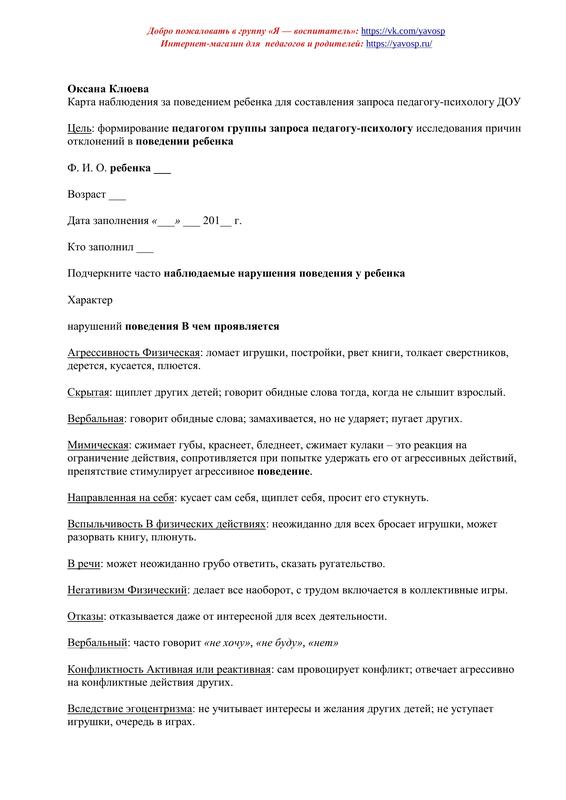 Добро пожаловать в группу «Я — воспитатель»: https://vk.com/yavosp
Интернет-магазин для педагогов и родителей: https://yavosp.ru/

Оксана Клюева
Карта наблюдения за поведением ребенка для составления запроса педагогу-психологу ДОУ

Цель: формирование педагогом группы запроса педагогу-психологу исследования причин отклонений в поведении ребенка

Ф. И. О. ребенка ___

Возраст ___

Дата заполнения «___» ___ 201__ г.

Кто заполнил ___

Подчеркните часто наблюдаемые нарушения поведения у ребенка

Характер

нарушений поведения В чем проявляется

Агрессивность Физическая: ломает игрушки, постройки, рвет книги, толкает сверстников, дерется, кусается, плюется.

Скрытая: щиплет других детей; говорит обидные слова тогда, когда не слышит взрослый.

Вербальная: говорит обидные слова; замахивается, но не ударяет; пугает других.

Мимическая: сжимает губы, краснеет, бледнеет, сжимает кулаки – это реакция на ограничение действия, сопротивляется при попытке удержать его от агрессивных действий, препятствие стимулирует агрессивное поведение.

Направленная на себя: кусает сам себя, щиплет себя, просит его стукнуть.

Вспыльчивость В физических действиях: неожиданно для всех бросает игрушки, может разорвать книгу, плюнуть.

В речи: может неожиданно грубо ответить, сказать ругательство.

Негативизм Физический: делает все наоборот, с трудом включается в коллективные игры.

Отказы: отказывается даже от интересной для всех деятельности.

Вербальный: часто говорит «не хочу», «не буду», «нет»

Конфликтность Активная или реактивная: сам провоцирует конфликт; отвечает агрессивно на конфликтные действия других.

Вследствие эгоцентризма: не учитывает интересы и желания других детей; не уступает игрушки, очередь в играх.